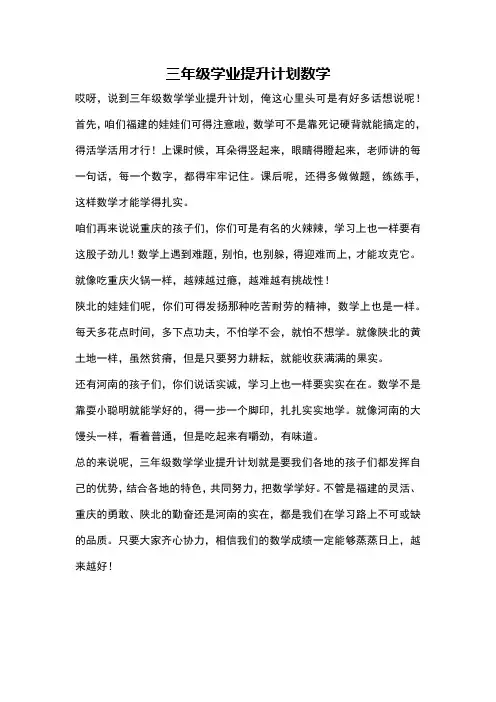 三年级学业提升计划数学

哎呀，说到三年级数学学业提升计划，俺这心里头可是有好多话想说呢！首先，咱们福建的娃娃们可得注意啦，数学可不是靠死记硬背就能搞定的，得活学活用才行！上课时候，耳朵得竖起来，眼睛得瞪起来，老师讲的每一句话，每一个数字，都得牢牢记住。课后呢，还得多做做题，练练手，这样数学才能学得扎实。

咱们再来说说重庆的孩子们，你们可是有名的火辣辣，学习上也一样要有这股子劲儿！数学上遇到难题，别怕，也别躲，得迎难而上，才能攻克它。就像吃重庆火锅一样，越辣越过瘾，越难越有挑战性！

陕北的娃娃们呢，你们可得发扬那种吃苦耐劳的精神，数学上也是一样。每天多花点时间，多下点功夫，不怕学不会，就怕不想学。就像陕北的黄土地一样，虽然贫瘠，但是只要努力耕耘，就能收获满满的果实。

还有河南的孩子们，你们说话实诚，学习上也一样要实实在在。数学不是靠耍小聪明就能学好的，得一步一个脚印，扎扎实实地学。就像河南的大馒头一样，看着普通，但是吃起来有嚼劲，有味道。

总的来说呢，三年级数学学业提升计划就是要我们各地的孩子们都发挥自己的优势，结合各地的特色，共同努力，把数学学好。不管是福建的灵活、重庆的勇敢、陕北的勤奋还是河南的实在，都是我们在学习路上不可或缺的品质。只要大家齐心协力，相信我们的数学成绩一定能够蒸蒸日上，越来越好！